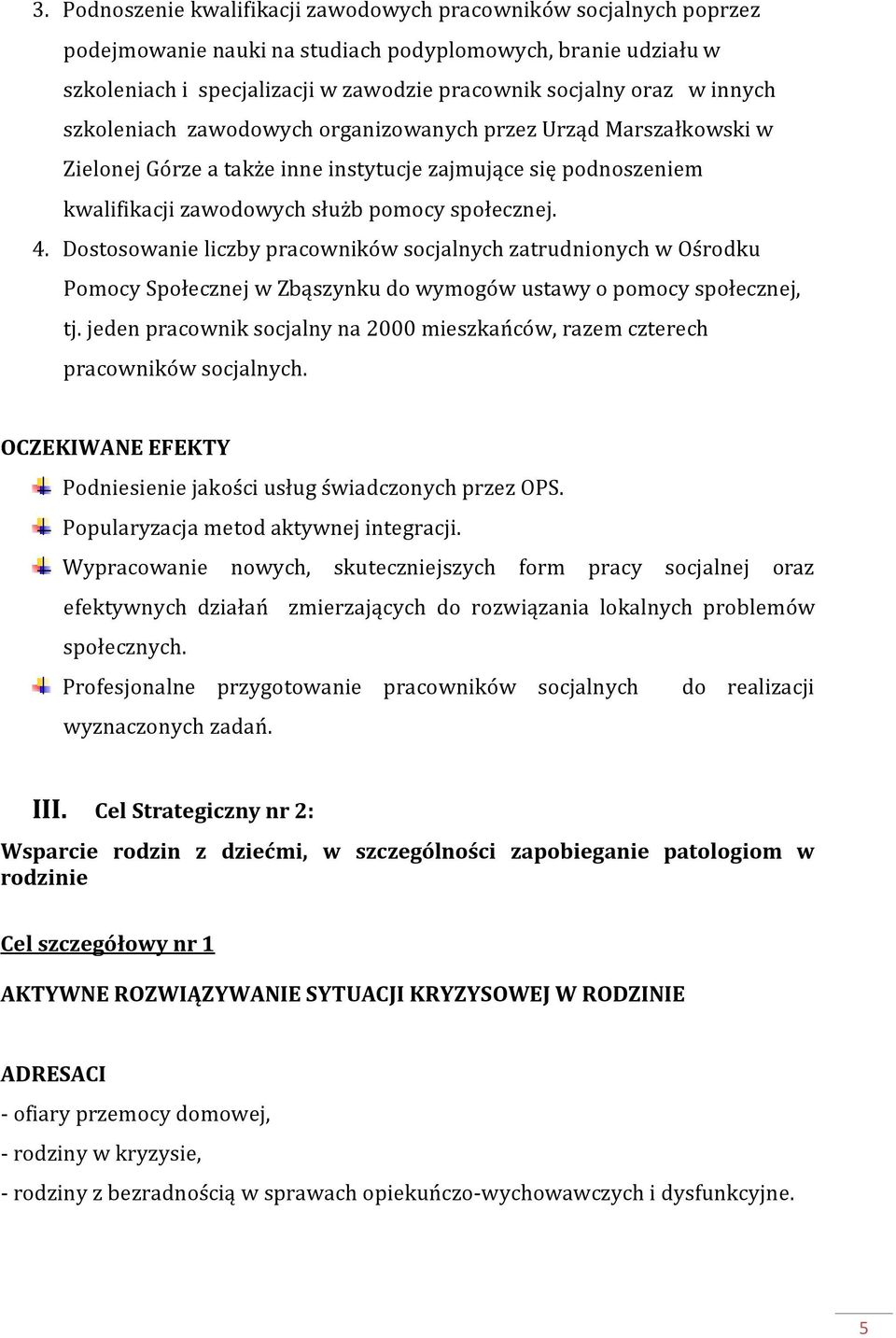 3. Podnoszenie kwalifikacji zawodowych pracowników socjalnych poprzez podejmowanie nauki na studiach podyplomowych, branie udziału w szkoleniach i specjalizacji w zawodzie pracownik socjalny oraz w innych szkoleniach zawodowych organizowanych przez Urząd Marszałkowski w Zielonej Górze a także inne instytucje zajmujące się podnoszeniem kwalifikacji zawodowych służb pomocy społecznej.

4. Dostosowanie liczby pracowników socjalnych zatrudnionych w Ośrodku Pomocy Społecznej w Zbąszynku do wymogów ustawy o pomocy społecznej, tj. jeden pracownik socjalny na 2000 mieszkańców, razem czterech pracowników socjalnych.

OCZEKIWANE EFEKTY

Podniesienie jakości usług świadczonych przez OPS.

Popularyzacja metod aktywnej integracji.

Wypracowanie nowych, skuteczniejszych form pracy socjalnej oraz efektywnych działań zmierzających do rozwiązania lokalnych problemów społecznych.

Profesjonalne przygotowanie pracowników socjalnych do realizacji wyznaczonych zadań.

III. Cel Strategiczny nr 2:

Wsparcie rodzin z dziećmi, w szczególności zapobieganie patologiom w rodzinie

Cel szczegółowy nr 1

AKTYWNE ROZWIĄZYWANIE SYTUACJI KRYZYSOWEJ W RODZINIE

ADRESACI

- ofiary przemocy domowej,

- rodziny w kryzysie,

- rodziny z bezradnością w sprawach opiekuńczo-wychowawczych i dysfunkcyjne.

5